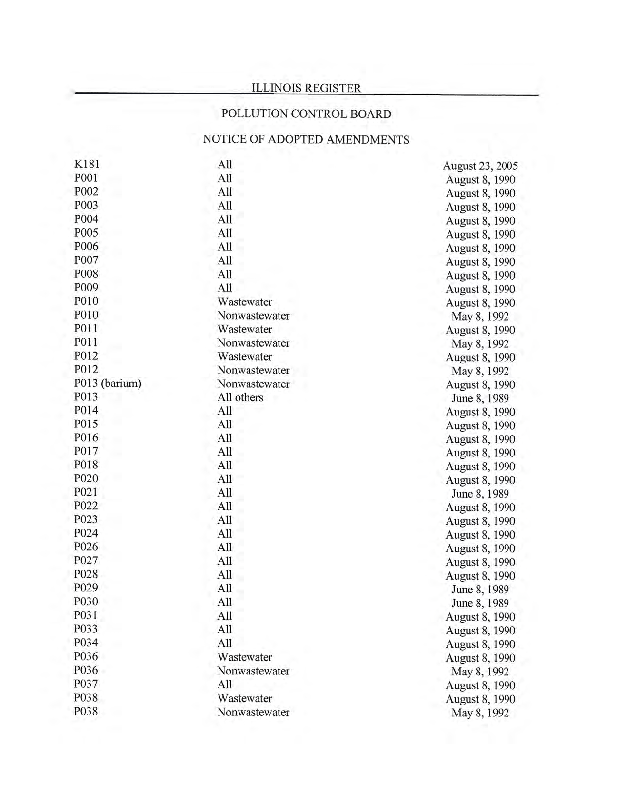 ILLINOIS REGISTER

POLLUTION CONTROL BOARD

NOTICE OF ADOPTED AMENDMENTS

| | | |
|---|---|---|
| K181 | All | August 23, 2005 |
| P001 | All | August 8, 1990 |
| P002 | All | August 8, 1990 |
| P003 | All | August 8, 1990 |
| P004 | All | August 8, 1990 |
| P005 | All | August 8, 1990 |
| P006 | All | August 8, 1990 |
| P007 | All | August 8, 1990 |
| P008 | All | August 8, 1990 |
| P009 | All | August 8, 1990 |
| P010 | Wastewater | August 8, 1990 |
| P010 | Nonwastewater | May 8, 1992 |
| P011 | Wastewater | August 8, 1990 |
| P011 | Nonwastewater | May 8, 1992 |
| P012 | Wastewater | August 8, 1990 |
| P012 | Nonwastewater | May 8, 1992 |
| P013 (barium) | Nonwastewater | August 8, 1990 |
| P013 | All others | June 8, 1989 |
| P014 | All | August 8, 1990 |
| P015 | All | August 8, 1990 |
| P016 | All | August 8, 1990 |
| P017 | All | August 8, 1990 |
| P018 | All | August 8, 1990 |
| P020 | All | August 8, 1990 |
| P021 | All | June 8, 1989 |
| P022 | All | August 8, 1990 |
| P023 | All | August 8, 1990 |
| P024 | All | August 8, 1990 |
| P026 | All | August 8, 1990 |
| P027 | All | August 8, 1990 |
| P028 | All | August 8, 1990 |
| P029 | All | June 8, 1989 |
| P030 | All | June 8, 1989 |
| P031 | All | August 8, 1990 |
| P033 | All | August 8, 1990 |
| P034 | All | August 8, 1990 |
| P036 | Wastewater | August 8, 1990 |
| P036 | Nonwastewater | May 8, 1992 |
| P037 | All | August 8, 1990 |
| P038 | Wastewater | August 8, 1990 |
| P038 | Nonwastewater | May 8, 1992 |